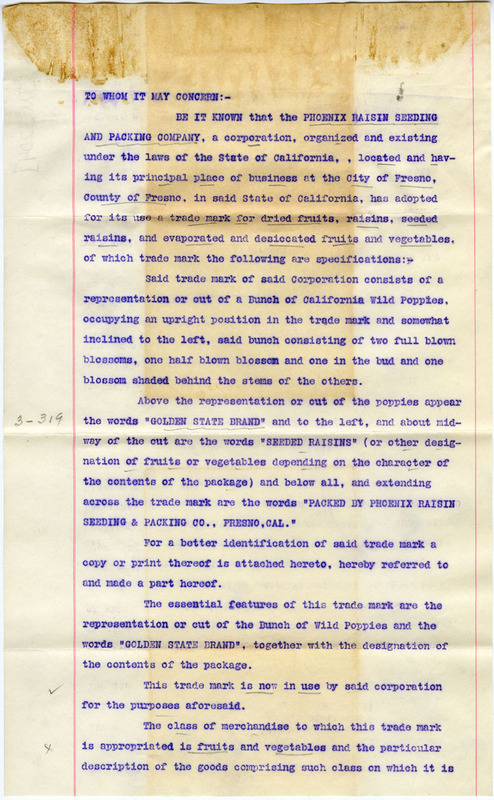 TO WHOM IT MAY CONCERN:-

BE IT KNOWN that the PHOENIX RAISIN SEEDING AND PACKING COMPANY, a corporation, organized and existing under the laws of the State of California, , located and having its principal place of business at the City of Fresno, County of Fresno, in said State of California, has adopted for its use a trade mark for dried fruits, raisins, seeded raisins, and evaporated and desiccated fruits and vegetables, of which trade mark the following are specifications:-

Said trade mark of said Corporation consists of a representation or cut of a Bunch of California Wild Poppies, occupying an upright position in the trade mark and somewhat inclined to the left, said bunch consisting of two full blown blossoms, one half blown blossom and one in the bud and one blossom shaded behind the stems of the others.

3-319

Above the representation or cut of the poppies appear the words "GOLDEN STATE BRAND" and to the left, and about midway of the cut are the words "SEEDED RAISINS" (or other designation of fruits or vegetables depending on the character of the contents of the package) and below all, and extending across the trade mark are the words "PACKED BY PHOENIX RAISIN SEEDING & PACKING CO., FRESNO,CAL."

For a better identification of said trade mark a copy or print thereof is attached hereto, hereby referred to and made a part hereof.

The essential features of this trade mark are the representation or cut of the Bunch of Wild Poppies and the words "GOLDEN STATE BRAND", together with the designation of the contents of the package.

This trade mark is now in use by said corporation for the purposes aforesaid.

The class of merchandise to which this trade mark is appropriated is fruits and vegetables and the particular description of the goods comprising such class on which it is